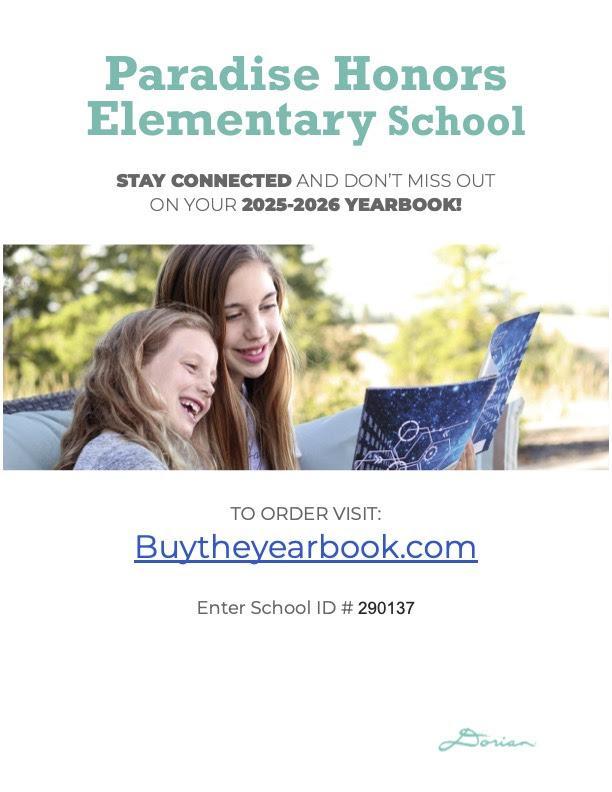 Paradise Honors Elementary School

STAY CONNECTED AND DON'T MISS OUT ON YOUR 2025-2026 YEARBOOK!

TO ORDER VISIT:

Buytheyearbook.com

Enter School ID # 290137

Dorian